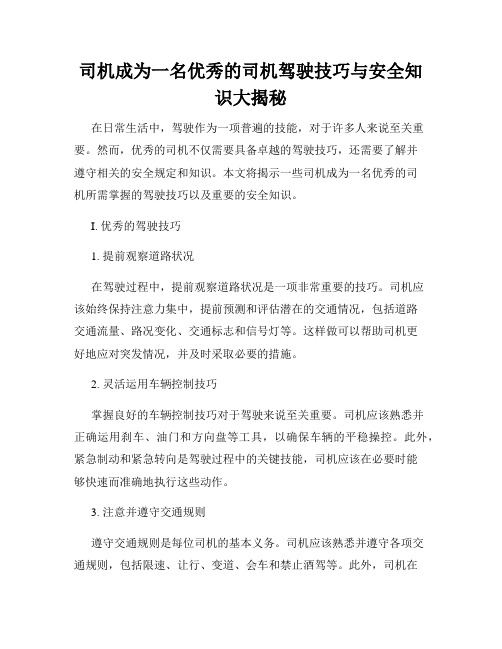 司机成为一名优秀的司机驾驶技巧与安全知识大揭秘

在日常生活中，驾驶作为一项普遍的技能，对于许多人来说至关重要。然而，优秀的司机不仅需要具备卓越的驾驶技巧，还需要了解并遵守相关的安全规定和知识。本文将揭示一些司机成为一名优秀的司机所需掌握的驾驶技巧以及重要的安全知识。

I. 优秀的驾驶技巧

1. 提前观察道路状况

在驾驶过程中，提前观察道路状况是一项非常重要的技巧。司机应该始终保持注意力集中，提前预测和评估潜在的交通情况，包括道路交通流量、路况变化、交通标志和信号灯等。这样做可以帮助司机更好地应对突发情况，并及时采取必要的措施。

2. 灵活运用车辆控制技巧

掌握良好的车辆控制技巧对于驾驶来说至关重要。司机应该熟悉并正确运用刹车、油门和方向盘等工具，以确保车辆的平稳操控。此外，紧急制动和紧急转向是驾驶过程中的关键技能，司机应该在必要时能够快速而准确地执行这些动作。

3. 注意并遵守交通规则

遵守交通规则是每位司机的基本义务。司机应该熟悉并遵守各项交通规则，包括限速、让行、变道、会车和禁止酒驾等。此外，司机在